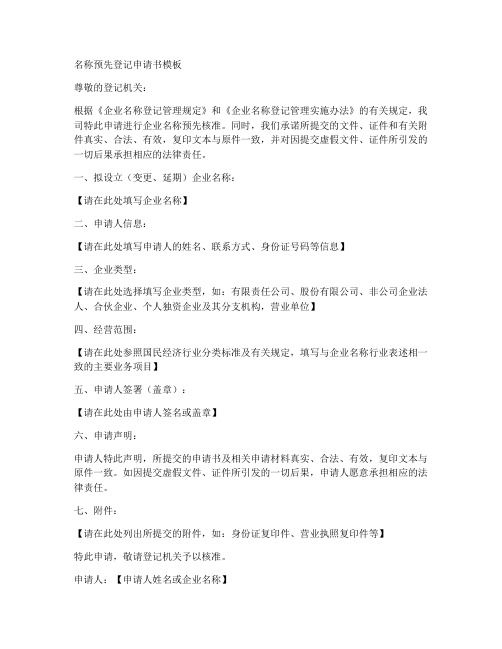 名称预先登记申请书模板

尊敬的登记机关：

根据《企业名称登记管理规定》和《企业名称登记管理实施办法》的有关规定，我司特此申请进行企业名称预先核准。同时，我们承诺所提交的文件、证件和有关附件真实、合法、有效，复印文本与原件一致，并对因提交虚假文件、证件所引发的一切后果承担相应的法律责任。

一、拟设立（变更、延期）企业名称：

【请在此处填写企业名称】

二、申请人信息：

【请在此处填写申请人的姓名、联系方式、身份证号码等信息】

三、企业类型：

【请在此处选择填写企业类型，如：有限责任公司、股份有限公司、非公司企业法人、合伙企业、个人独资企业及其分支机构，营业单位】

四、经营范围：

【请在此处参照国民经济行业分类标准及有关规定，填写与企业名称行业表述相一致的主要业务项目】

五、申请人签署（盖章）：

【请在此处由申请人签名或盖章】

六、申请声明：

申请人特此声明，所提交的申请书及相关申请材料真实、合法、有效，复印文本与原件一致。如因提交虚假文件、证件所引发的一切后果，申请人愿意承担相应的法律责任。

七、附件：

【请在此处列出所提交的附件，如：身份证复印件、营业执照复印件等】

特此申请，敬请登记机关予以核准。

申请人：【申请人姓名或企业名称】